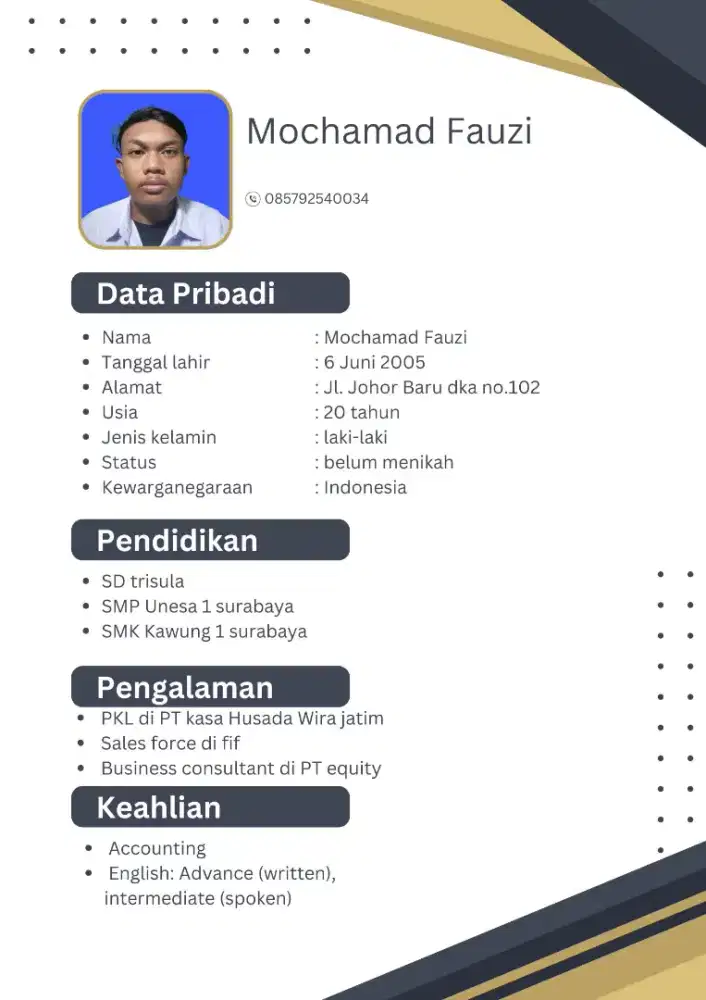 Mochamad Fauzi

085792540034

Data Pribadi

- Nama : Mochamad Fauzi
- Tanggal lahir : 6 Juni 2005
- Alamat : Jl. Johor Baru dka no.102
- Usia : 20 tahun
- Jenis kelamin : laki-laki
- Status : belum menikah
- Kewarganegaraan : Indonesia

Pendidikan

- SD trisula
- SMP Unesa 1 surabaya
- SMK Kawung 1 surabaya

Pengalaman

- PKL di PT kasa Husada Wira jatim
- Sales force di fif
- Business consultant di PT equity

Keahlian

- Accounting
- English: Advance (written), intermediate (spoken)